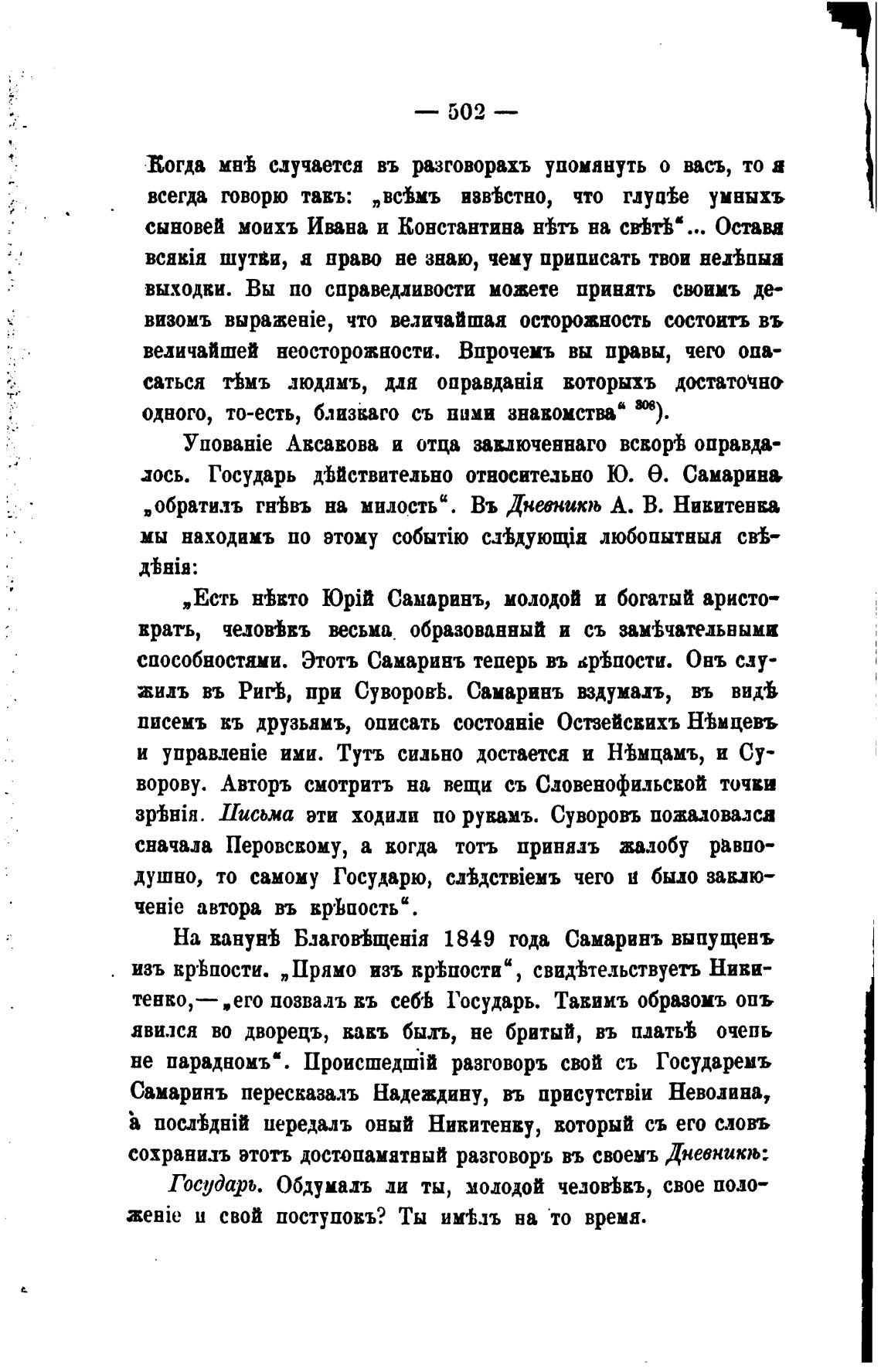 — 502 —

Когда мнѣ случается въ разговорахъ упомянуть о васъ, то я всегда говорю такъ: „всѣмъ извѣстно, что глупѣе умныхъ сыновей моихъ Ивана и Константина нѣтъ на свѣтѣ“... Оставя всякія шутки, я право не знаю, чему приписать твои нелѣпыя выходки. Вы по справедливости можете принять своимъ девизомъ выраженіе, что величайшая осторожность состоитъ въ величайшей неосторожности. Впрочемъ вы правы, чего опасаться тѣмъ людямъ, для оправданія которыхъ достаточно одного, то-есть, близкаго съ ними знакомства“ $^{306}$).

Упованіе Аксакова и отца заключеннаго вскорѣ оправдалось. Государь дѣйствительно относительно Ю. Ѳ. Самарина „обратилъ гнѣвъ на милость“. Въ Дневникѣ А. В. Никитенка мы находимъ по этому событію слѣдующія любопытныя свѣдѣнія:

„Есть нѣкто Юрій Самаринъ, молодой и богатый аристократъ, человѣкъ весьма образованный и съ замѣчательными способностями. Этотъ Самаринъ теперь въ крѣпости. Онъ служилъ въ Ригѣ, при Суворовѣ. Самаринъ вздумалъ, въ видѣ писемъ къ друзьямъ, описать состояніе Остзейскихъ Нѣмцевъ и управленіе ими. Тутъ сильно достается и Нѣмцамъ, и Суворову. Авторъ смотритъ на вещи съ Словенофильской точки зрѣнія. Письма эти ходили по рукамъ. Суворовъ пожаловался сначала Перовскому, а когда тотъ принялъ жалобу равнодушно, то самому Государю, слѣдствіемъ чего и было заключеніе автора въ крѣпость“.

На канунѣ Благовѣщенія 1849 года Самаринъ выпущенъ изъ крѣпости. „Прямо изъ крѣпости“, свидѣтельствуетъ Никитенко,—„его позвалъ къ себѣ Государь. Такимъ образомъ онъ явился во дворецъ, какъ былъ, не бритый, въ платьѣ очень не парадномъ“. Происшедшій разговоръ свой съ Государемъ Самаринъ пересказалъ Надеждину, въ присутствіи Неволина, а послѣдній передалъ оный Никитенку, который съ его словъ сохранилъ этотъ достопамятный разговоръ въ своемъ Дневникѣ:

Государь. Обдумалъ ли ты, молодой человѣкъ, свое положеніе и свой поступокъ? Ты имѣлъ на то время.